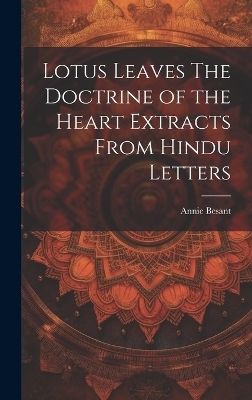 Lotus Leaves The Doctrine of the Heart Extracts From Hindu Letters

Annie Besant